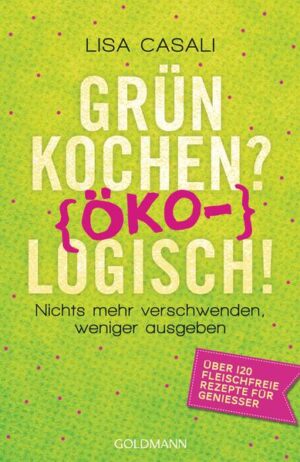 LISA CASALI

GRÜN KOCHEN? {ÖKO-} LOGISCH!

Nichts mehr verschwenden, weniger ausgeben

ÜBER 120 FLEISCHFREIE REZEPTE FÜR GENIESSER

GOLDMANN